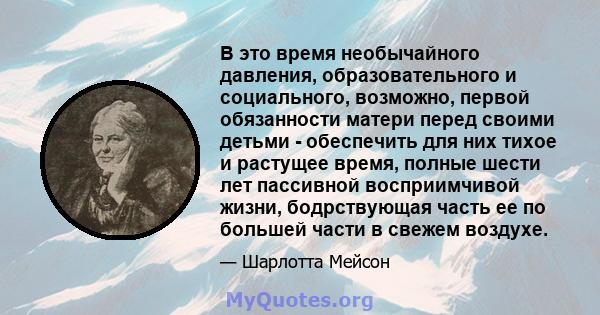 В это время необычайного давления, образовательного и социального, возможно, первой обязанности матери перед своими детьми - обеспечить для них тихое и растущее время, полные шести лет пассивной восприимчивой жизни, бодрствующая часть ее по большей части в свежем воздухе.

— Шарлотта Мейсон

MyQuotes.org